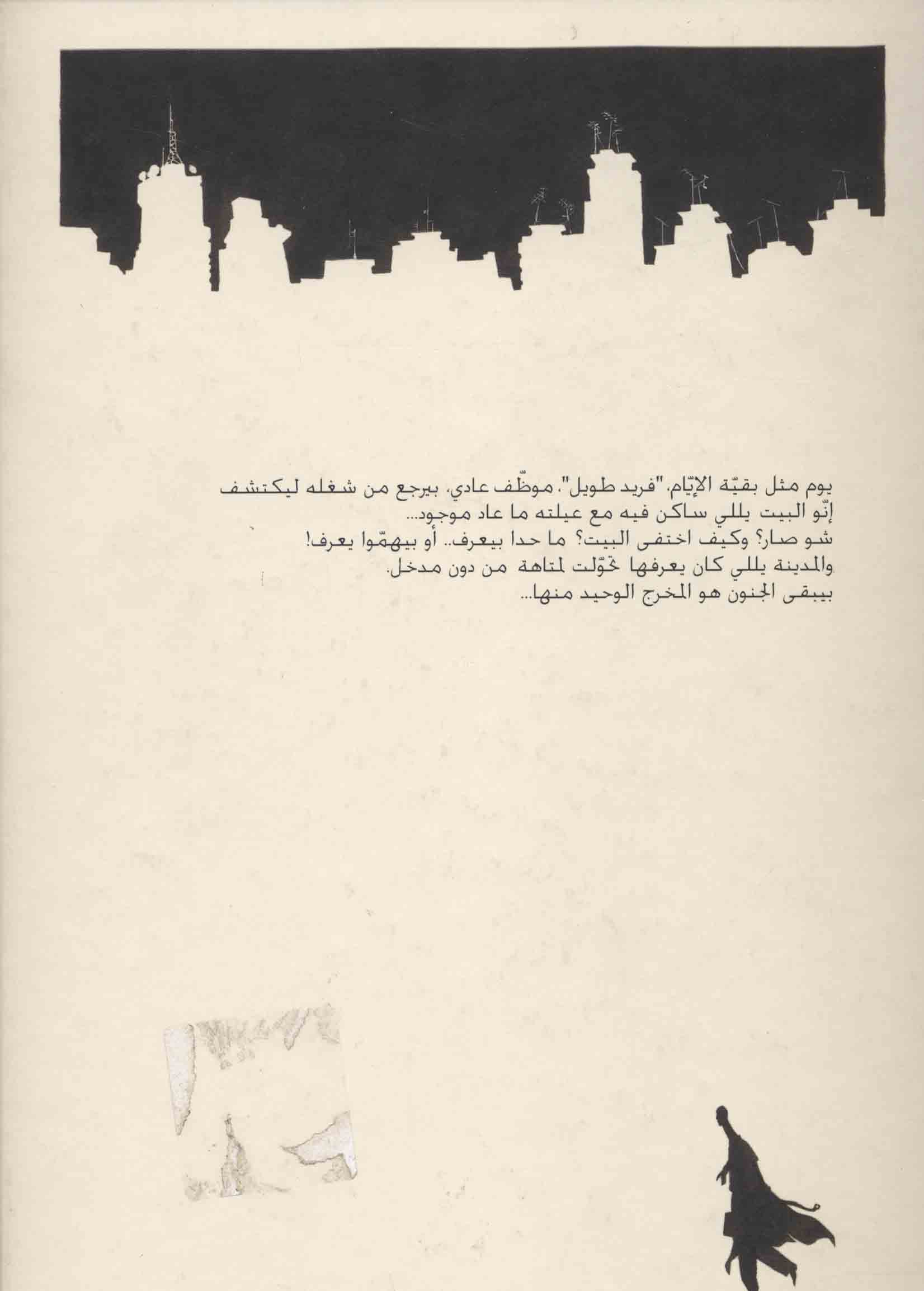 يوم مثل بقيّة الإيّام، "فريد طويل"، موظّف عادي، بيرجع من شغله ليكتشف إنّو البيت يللي ساكن فيه مع عيلته ما عاد موجود...
شو صار؟ وكيف اختفى البيت؟ ما حدا بيعرف.. أو بيهمّوا يعرف!
والمدينة يللي كان يعرفها تحوّلت لمتاهة من دون مدخل.
بيبقى الجنون هو المخرج الوحيد منها...